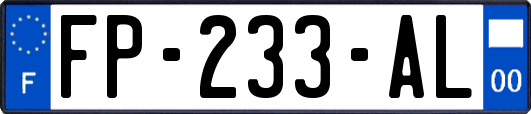 F

FP-233-AL

00